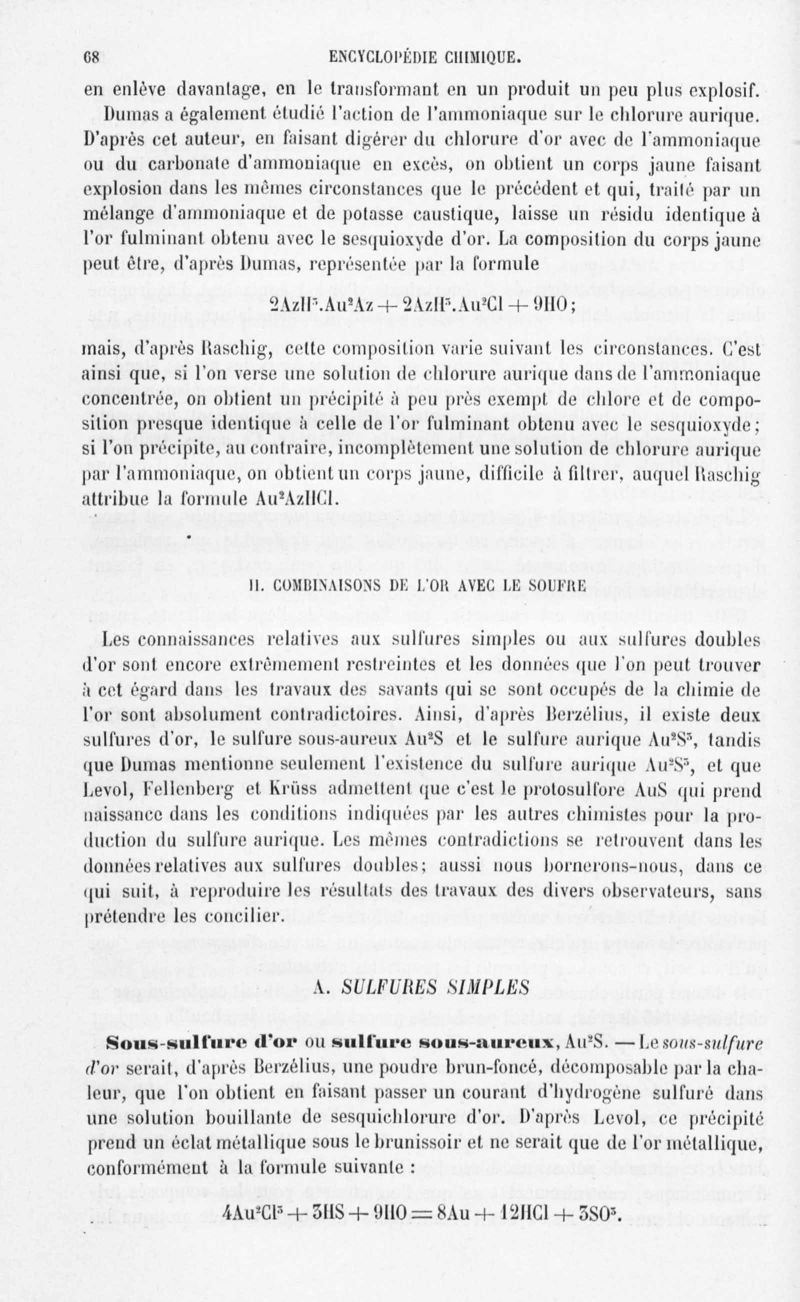 68 ENCYCLOPÉDIE CHIMIQUE.

en enlève davantage, en le transformant en un produit un peu plus explosif. Dumas a également étudié l'action de l'ammoniaque sur le chlorure aurique. D'après cet auteur, en faisant digérer du chlorure d'or avec de l'ammoniaque ou du carbonate d'ammoniaque en excès, on obtient un corps jaune faisant explosion dans les mêmes circonstances que le précédent et qui, traité par un mélange d'ammoniaque et de potasse caustique, laisse un résidu identique à l'or fulminant obtenu avec le sesquioxyde d'or. La composition du corps jaune peut être, d'après Dumas, représentée par la formule

$2AzH^3.Au^2Az + 2AzH^3.Au^2Cl + 9HO$;

mais, d'après Raschig, cette composition varie suivant les circonstances. C'est ainsi que, si l'on verse une solution de chlorure aurique dans de l'ammoniaque concentrée, on obtient un précipité à peu près exempt de chlore et de composition presque identique à celle de l'or fulminant obtenu avec le sesquioxyde; si l'on précipite, au contraire, incomplètement une solution de chlorure aurique par l'ammoniaque, on obtient un corps jaune, difficile à filtrer, auquel Raschig attribue la formule $Au^2AzHCl$.

II. COMBINAISONS DE L'OR AVEC LE SOUFRE

Les connaissances relatives aux sulfures simples ou aux sulfures doubles d'or sont encore extrêmement restreintes et les données que l'on peut trouver à cet égard dans les travaux des savants qui se sont occupés de la chimie de l'or sont absolument contradictoires. Ainsi, d'après Berzélius, il existe deux sulfures d'or, le sulfure sous-aureux $Au^2S$ et le sulfure aurique $Au^2S^3$, tandis que Dumas mentionne seulement l'existence du sulfure aurique $Au^2S^3$, et que Levol, Fellenberg et Krüss admettent que c'est le protosulfure AuS qui prend naissance dans les conditions indiquées par les autres chimistes pour la production du sulfure aurique. Les mêmes contradictions se retrouvent dans les données relatives aux sulfures doubles; aussi nous bornerons-nous, dans ce qui suit, à reproduire les résultats des travaux des divers observateurs, sans prétendre les concilier.

A. SULFURES SIMPLES

Sous-sulfure d'or ou sulfure sous-aureux, $Au^2S$. — Le sous-sulfure d'or serait, d'après Berzélius, une poudre brun-foncé, décomposable par la chaleur, que l'on obtient en faisant passer un courant d'hydrogène sulfuré dans une solution bouillante de sesquichlorure d'or. D'après Levol, ce précipité prend un éclat métallique sous le brunissoir et ne serait que de l'or métallique, conformément à la formule suivante :

$4Au^2Cl^3 + 3HS + 9HO = 8Au + 12HCl + 3SO^3$.